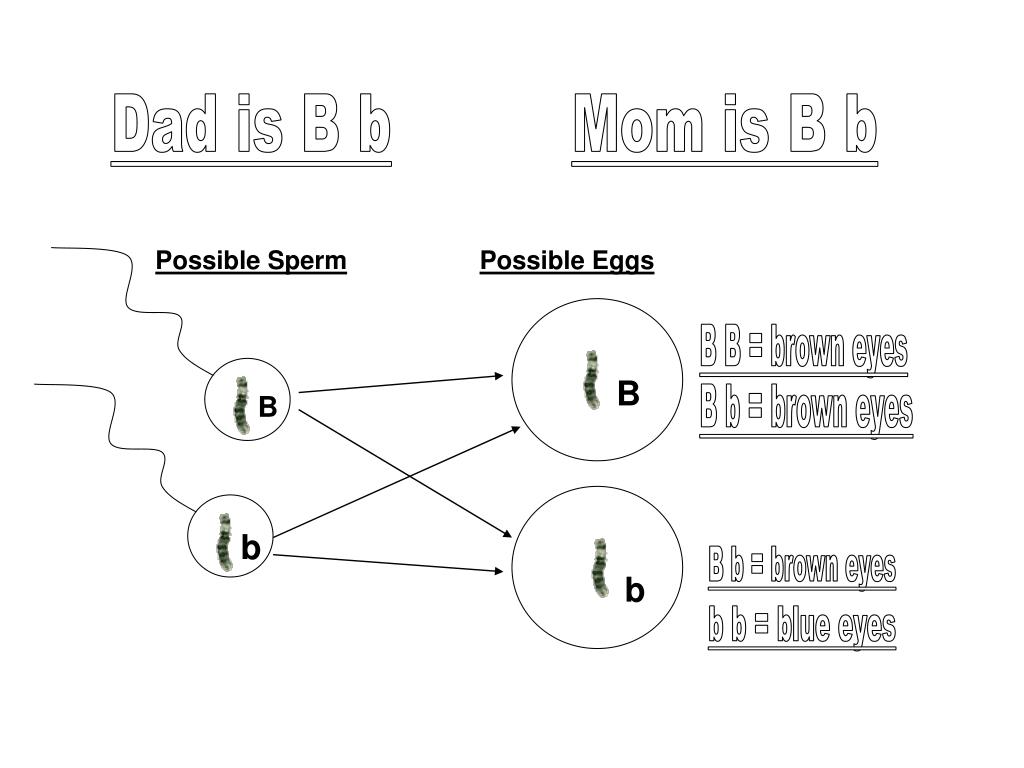 Dad is B b

Mom is B b

Possible Sperm

Possible Eggs

B

b

B

b

B B = brown eyes

B b = brown eyes

B b = brown eyes

b b = blue eyes